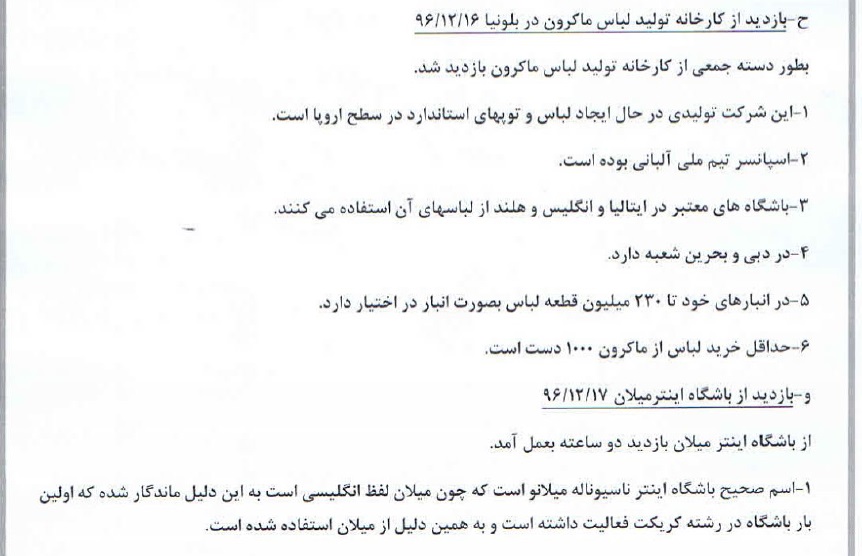 ح-بازدید از کارخانه تولید لباس ماکرون در بلونیا ۹۶/۱۲/۱۶

بطور دسته جمعی از کارخانه تولید لباس ماکرون بازدید شد.

۱-این شرکت تولیدی در حال ایجاد لباس و توپهای استاندارد در سطح اروپا است.

۲-اسپانسر تیم ملی آلبانی بوده است.

۳-باشگاه های معتبر در ایتالیا و انگلیس و هلند از لباسهای آن استفاده می کنند.

۴-در دبی و بحرین شعبه دارد.

۵-در انبارهای خود تا ۲۳۰ میلیون قطعه لباس بصورت انبار در اختیار دارد.

۶-حداقل خرید لباس از ماکرون ۱۰۰۰ دست است.

و-بازدید از باشگاه اینترمیلان ۹۶/۱۲/۱۷

از باشگاه اینتر میلان بازدید دو ساعته بعمل آمد.

۱-اسم صحیح باشگاه اینتر ناسیوناله میلانو است که چون میلان لفظ انگلیسی است به این دلیل ماندگار شده که اولین بار باشگاه در رشته کریکت فعالیت داشته است و به همین دلیل از میلان استفاده شده است.